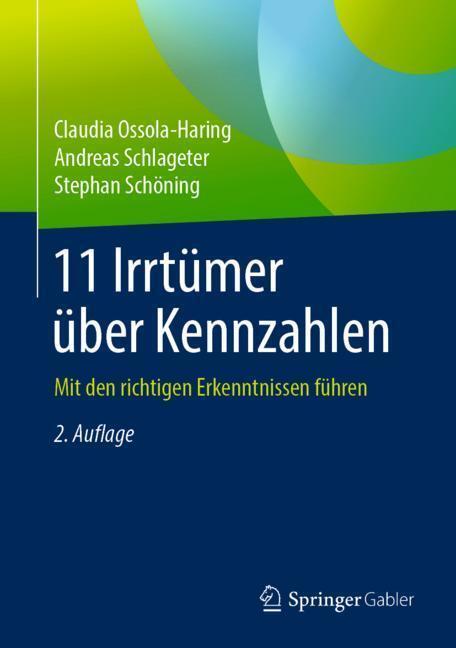 Claudia Ossola-Haring
Andreas Schlageter
Stephan Schöning

11 Irrtümer über Kennzahlen

Mit den richtigen Erkenntnissen führen

2. Auflage

Springer Gabler